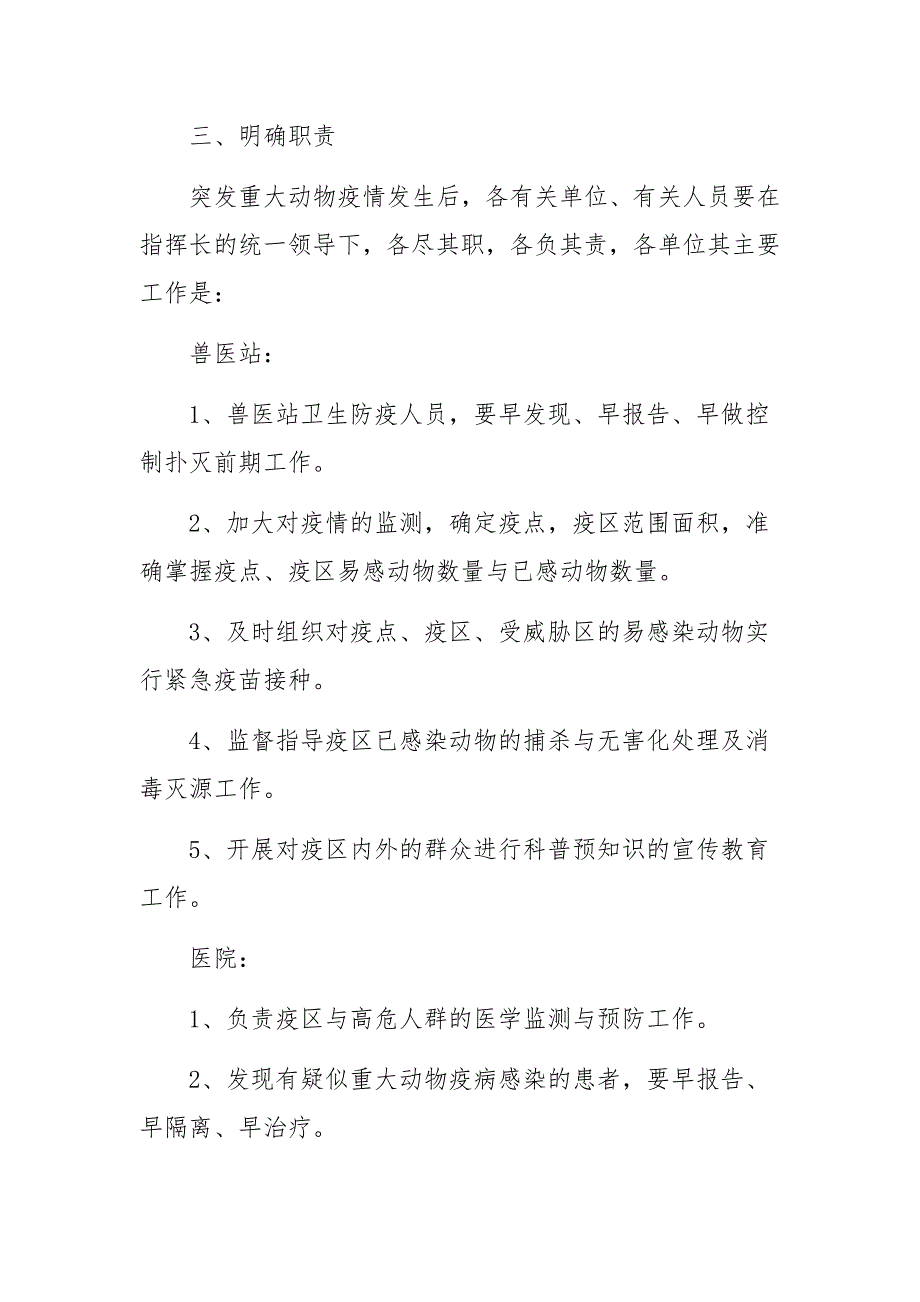 三、明确职责

突发重大动物疫情发生后，各有关单位、有关人员要在指挥长的统一领导下，各尽其职，各负其责，各单位其主要工作是：

兽医站：

1、兽医站卫生防疫人员，要早发现、早报告、早做控制扑灭前期工作。

2、加大对疫情的监测，确定疫点，疫区范围面积，准确掌握疫点、疫区易感动物数量与已感动物数量。

3、及时组织对疫点、疫区、受威胁区的易感染动物实行紧急疫苗接种。

4、监督指导疫区已感染动物的捕杀与无害化处理及消毒灭源工作。

5、开展对疫区内外的群众进行科普预知识的宣传教育工作。

医院：

1、负责疫区与高危人群的医学监测与预防工作。

2、发现有疑似重大动物疫病感染的患者，要早报告、早隔离、早治疗。